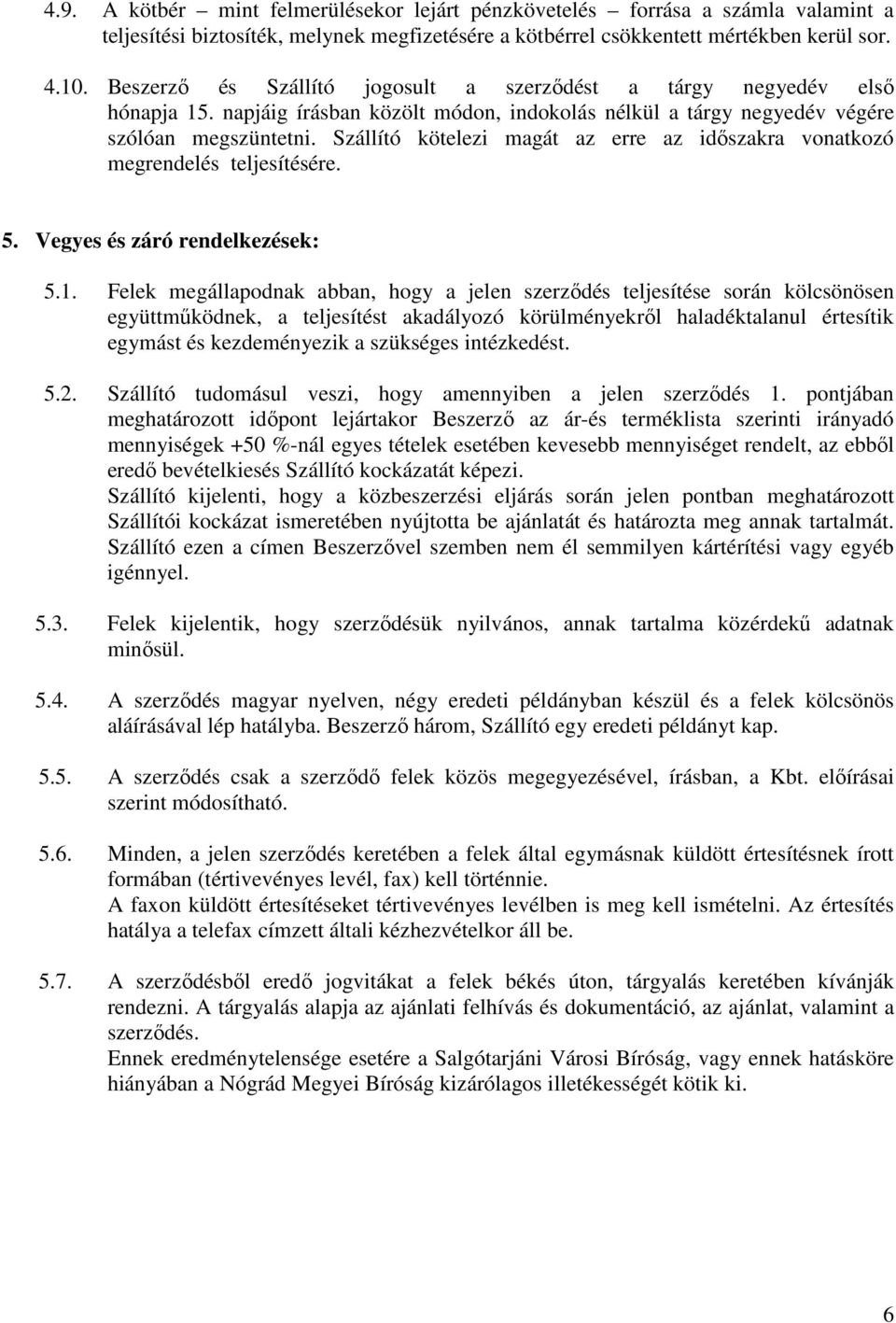 4.9. A kötbér – mint felmerülésekor lejárt pénzkövetelés – forrása a számla valamint a teljesítési biztosíték, melynek megfizetésére a kötbérrel csökkentett mértékben kerül sor.

4.10. Beszerző és Szállító jogosult a szerződést a tárgy negyedév első hónapja 15. napjáig írásban közölt módon, indokolás nélkül a tárgy negyedév végére szólóan megszüntetni. Szállító kötelezi magát az erre az időszakra vonatkozó megrendelés teljesítésére.

5. Vegyes és záró rendelkezések:

5.1. Felek megállapodnak abban, hogy a jelen szerződés teljesítése során kölcsönösen együttműködnek, a teljesítést akadályozó körülményekről haladéktalanul értesítik egymást és kezdeményezik a szükséges intézkedést.

5.2. Szállító tudomásul veszi, hogy amennyiben a jelen szerződés 1. pontjában meghatározott időpont lejártakor Beszerző az ár-és terméklista szerinti irányadó mennyiségek +50 %-nál egyes tételek esetében kevesebb mennyiséget rendelt, az ebből eredő bevételkiesés Szállító kockázatát képezi.
Szállító kijelenti, hogy a közbeszerzési eljárás során jelen pontban meghatározott Szállítói kockázat ismeretében nyújtotta be ajánlatát és határozta meg annak tartalmát. Szállító ezen a címen Beszerzővel szemben nem él semmilyen kártérítési vagy egyéb igénnyel.

5.3. Felek kijelentik, hogy szerződésük nyilvános, annak tartalma közérdekű adatnak minősül.

5.4. A szerződés magyar nyelven, négy eredeti példányban készül és a felek kölcsönös aláírásával lép hatályba. Beszerző három, Szállító egy eredeti példányt kap.

5.5. A szerződés csak a szerződő felek közös megegyezésével, írásban, a Kbt. előírásai szerint módosítható.

5.6. Minden, a jelen szerződés keretében a felek által egymásnak küldött értesítésnek írott formában (tértivevényes levél, fax) kell történnie.
A faxon küldött értesítéseket tértivevényes levélben is meg kell ismételni. Az értesítés hatálya a telefax címzett általi kézhezvételkor áll be.

5.7. A szerződésből eredő jogvitákat a felek békés úton, tárgyalás keretében kívánják rendezni. A tárgyalás alapja az ajánlati felhívás és dokumentáció, az ajánlat, valamint a szerződés.
Ennek eredménytelensége esetére a Salgótarjáni Városi Bíróság, vagy ennek hatásköre hiányában a Nógrád Megyei Bíróság kizárólagos illetékességét kötik ki.

6